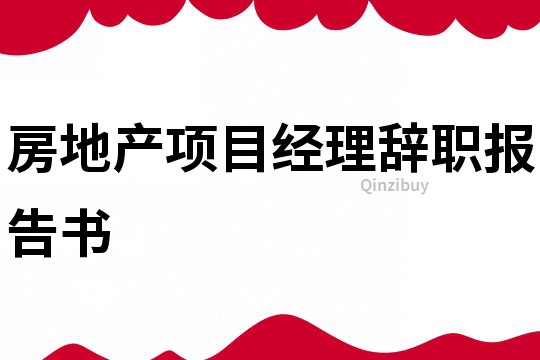 房地产项目经理辞职报告书

Qinzibuy